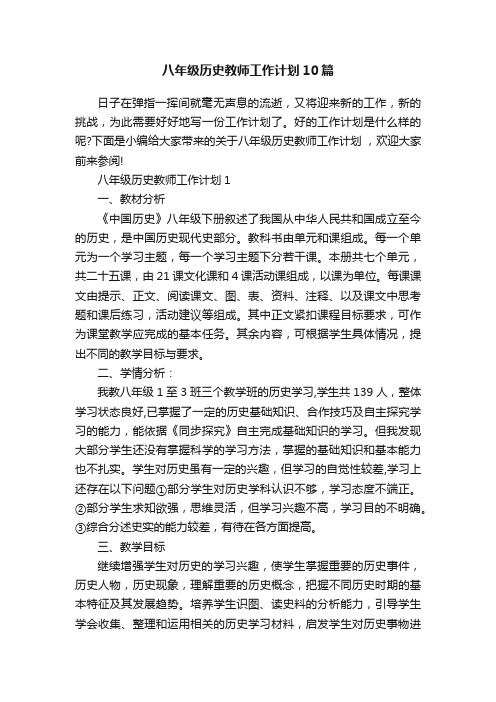 八年级历史教师工作计划10篇

日子在弹指一挥间就毫无声息的流逝，又将迎来新的工作，新的挑战，为此需要好好地写一份工作计划了。好的工作计划是什么样的呢?下面是小编给大家带来的关于八年级历史教师工作计划，欢迎大家前来参阅!

八年级历史教师工作计划1

一、教材分析

《中国历史》八年级下册叙述了我国从中华人民共和国成立至今的历史，是中国历史现代史部分。教科书由单元和课组成。每一个单元为一个学习主题，每一个学习主题下分若干课。本册共七个单元，共二十五课，由21课文化课和4课活动课组成，以课为单位。每课课文由提示、正文、阅读课文、图、表、资料、注释、以及课文中思考题和课后练习，活动建议等组成。其中正文紧扣课程目标要求，可作为课堂教学应完成的基本任务。其余内容，可根据学生具体情况，提出不同的教学目标与要求。

二、学情分析：

我教八年级1至3班三个教学班的历史学习,学生共139人，整体学习状态良好,已掌握了一定的历史基础知识、合作技巧及自主探究学习的能力，能依据《同步探究》自主完成基础知识的学习。但我发现大部分学生还没有掌握科学的学习方法，掌握的基础知识和基本能力也不扎实。学生对历史虽有一定的兴趣，但学习的自觉性较差,学习上还存在以下问题①部分学生对历史学科认识不够，学习态度不端正。②部分学生求知欲强，思维灵活，但学习兴趣不高，学习目的不明确。③综合分述史实的能力较差，有待在各方面提高。

三、教学目标

继续增强学生对历史的学习兴趣，使学生掌握重要的历史事件，历史人物，历史现象，理解重要的历史概念，把握不同历史时期的基本特征及其发展趋势。培养学生识图、读史料的分析能力，引导学生学会收集、整理和运用相关的历史学习材料，启发学生对历史事物进